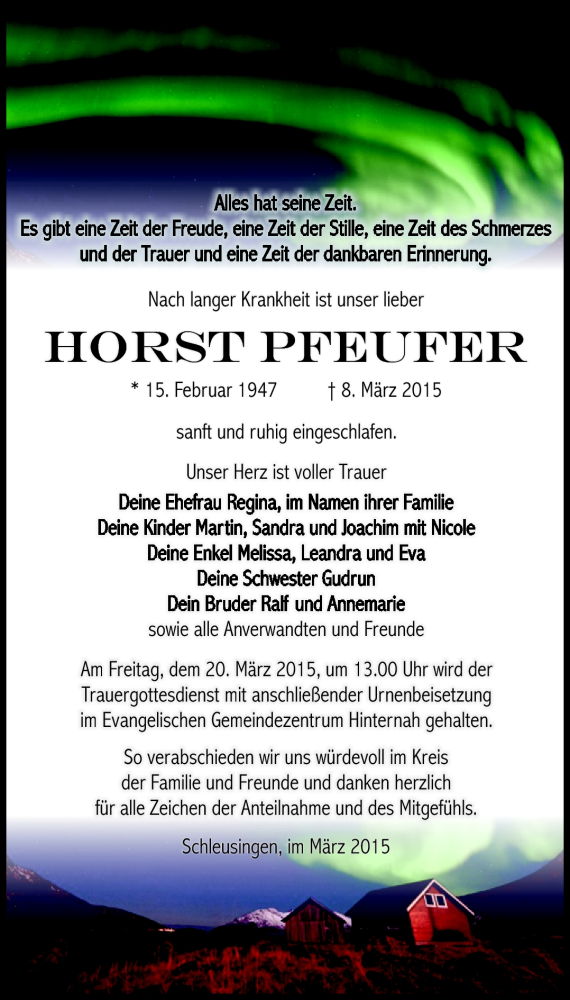 Alles hat seine Zeit.
Es gibt eine Zeit der Freude, eine Zeit der Stille, eine Zeit des Schmerzes und der Trauer und eine Zeit der dankbaren Erinnerung.

Nach langer Krankheit ist unser lieber

HORST PFEUFER

* 15. Februar 1947 † 8. März 2015

sanft und ruhig eingeschlafen.

Unser Herz ist voller Trauer
Deine Ehefrau Regina, im Namen ihrer Familie
Deine Kinder Martin, Sandra und Joachim mit Nicole
Deine Enkel Melissa, Leandra und Eva
Deine Schwester Gudrun
Dein Bruder Ralf und Annemarie
sowie alle Anverwandten und Freunde

Am Freitag, dem 20. März 2015, um 13.00 Uhr wird der Trauergottesdienst mit anschließender Urnenbeisetzung im Evangelischen Gemeindezentrum Hinternah gehalten.

So verabschieden wir uns würdevoll im Kreis der Familie und Freunde und danken herzlich für alle Zeichen der Anteilnahme und des Mitgefühls.

Schleusingen, im März 2015